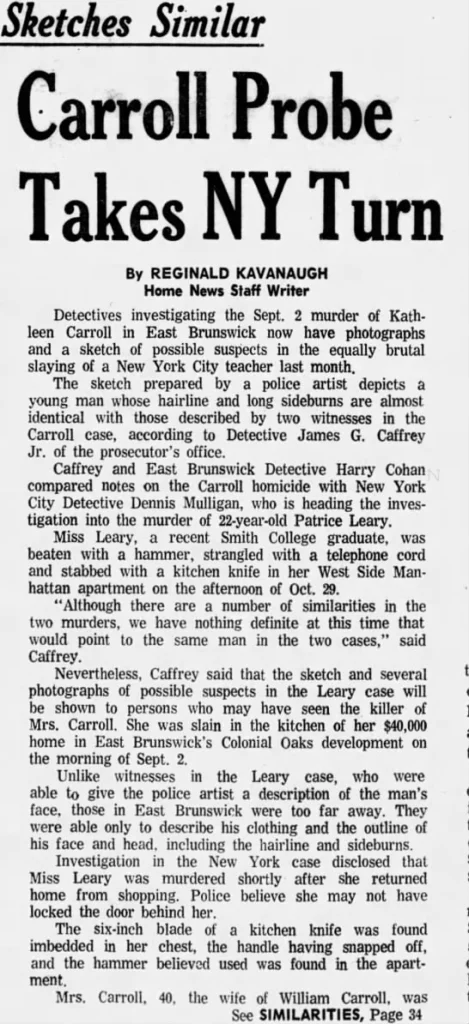 Sketches Similar

Carroll Probe Takes NY Turn

By REGINALD KAVANAUGH
Home News Staff Writer

Detectives investigating the Sept. 2 murder of Kathleen Carroll in East Brunswick now have photographs and a sketch of possible suspects in the equally brutal slaying of a New York City teacher last month.

The sketch prepared by a police artist depicts a young man whose hairline and long sideburns are almost identical with those described by two witnesses in the Carroll case, according to Detective James G. Caffrey Jr. of the prosecutor's office.

Caffrey and East Brunswick Detective Harry Cohan compared notes on the Carroll homicide with New York City Detective Dennis Mulligan, who is heading the investigation into the murder of 22-year-old Patrice Leary.

Miss Leary, a recent Smith College graduate, was beaten with a hammer, strangled with a telephone cord and stabbed with a kitchen knife in her West Side Manhattan apartment on the afternoon of Oct. 29.

"Although there are a number of similarities in the two murders, we have nothing definite at this time that would point to the same man in the two cases," said Caffrey.

Nevertheless, Caffrey said that the sketch and several photographs of possible suspects in the Leary case will be shown to persons who may have seen the killer of Mrs. Carroll. She was slain in the kitchen of her $40,000 home in East Brunswick's Colonial Oaks development on the morning of Sept. 2.

Unlike witnesses in the Leary case, who were able to give the police artist a description of the man's face, those in East Brunswick were too far away. They were able only to describe his clothing and the outline of his face and head, including the hairline and sideburns.

Investigation in the New York case disclosed that Miss Leary was murdered shortly after she returned home from shopping. Police believe she may not have locked the door behind her.

The six-inch blade of a kitchen knife was found imbedded in her chest, the handle having snapped off, and the hammer believed used was found in the apartment.

Mrs. Carroll, 40, the wife of William Carroll, was
See SIMILARITIES, Page 34